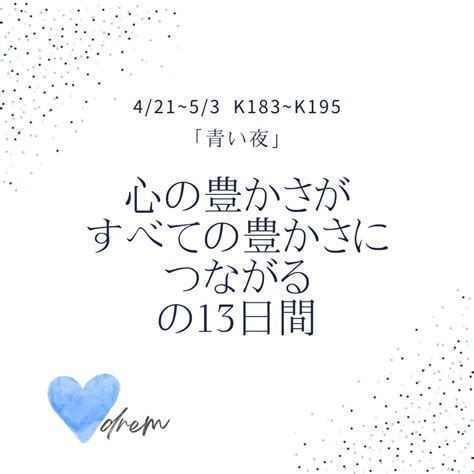 4/21~5/3 K183~K195

「青い夜」

心の豊かさが
すべての豊かさに
つながる
の13日間

drem